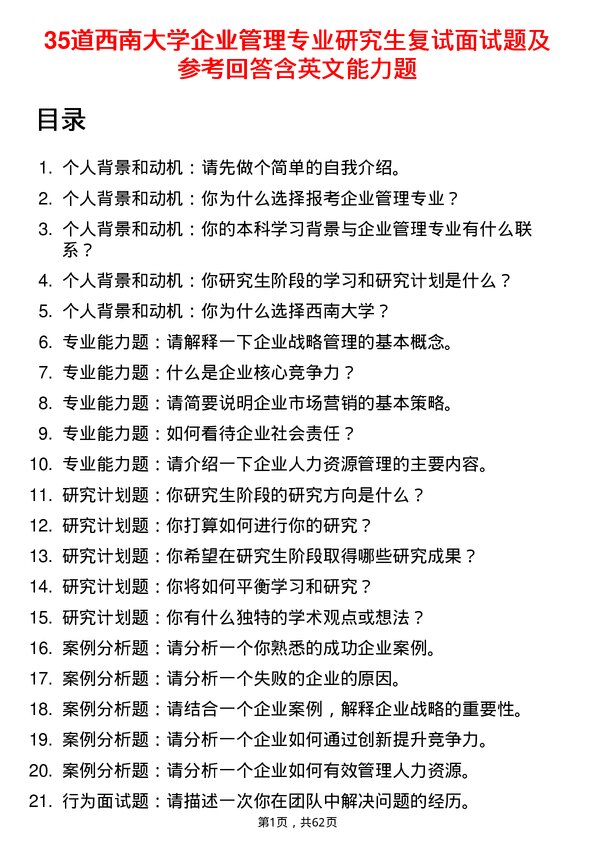 35道西南大学企业管理专业研究生复试面试题及参考回答含英文能力题

目录

1. 个人背景和动机：请先做个简单的自我介绍。
2. 个人背景和动机：你为什么选择报考企业管理专业？
3. 个人背景和动机：你的本科学习背景与企业管理专业有什么联系？
4. 个人背景和动机：你研究生阶段的学习和研究计划是什么？
5. 个人背景和动机：你为什么选择西南大学？
6. 专业能力题：请解释一下企业战略管理的基本概念。
7. 专业能力题：什么是企业核心竞争力？
8. 专业能力题：请简要说明企业市场营销的基本策略。
9. 专业能力题：如何看待企业社会责任？
10. 专业能力题：请介绍一下企业人力资源管理的主要内容。
11. 研究计划题：你研究生阶段的研究方向是什么？
12. 研究计划题：你打算如何进行你的研究？
13. 研究计划题：你希望在研究生阶段取得哪些研究成果？
14. 研究计划题：你将如何平衡学习和研究？
15. 研究计划题：你有什么独特的学术观点或想法？
16. 案例分析题：请分析一个你熟悉的成功企业案例。
17. 案例分析题：请分析一个失败的企业的原因。
18. 案例分析题：请结合一个企业案例，解释企业战略的重要性。
19. 案例分析题：请分析一个企业如何通过创新提升竞争力。
20. 案例分析题：请分析一个企业如何有效管理人力资源。
21. 行为面试题：请描述一次你在团队中解决问题的经历。

第1页，共62页